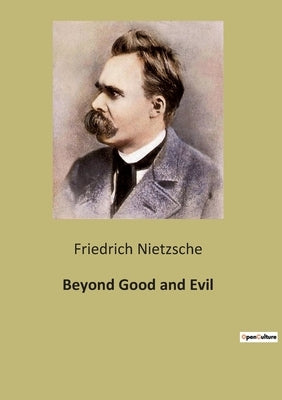 Friedrich Nietzsche

Beyond Good and Evil

OpenCulture